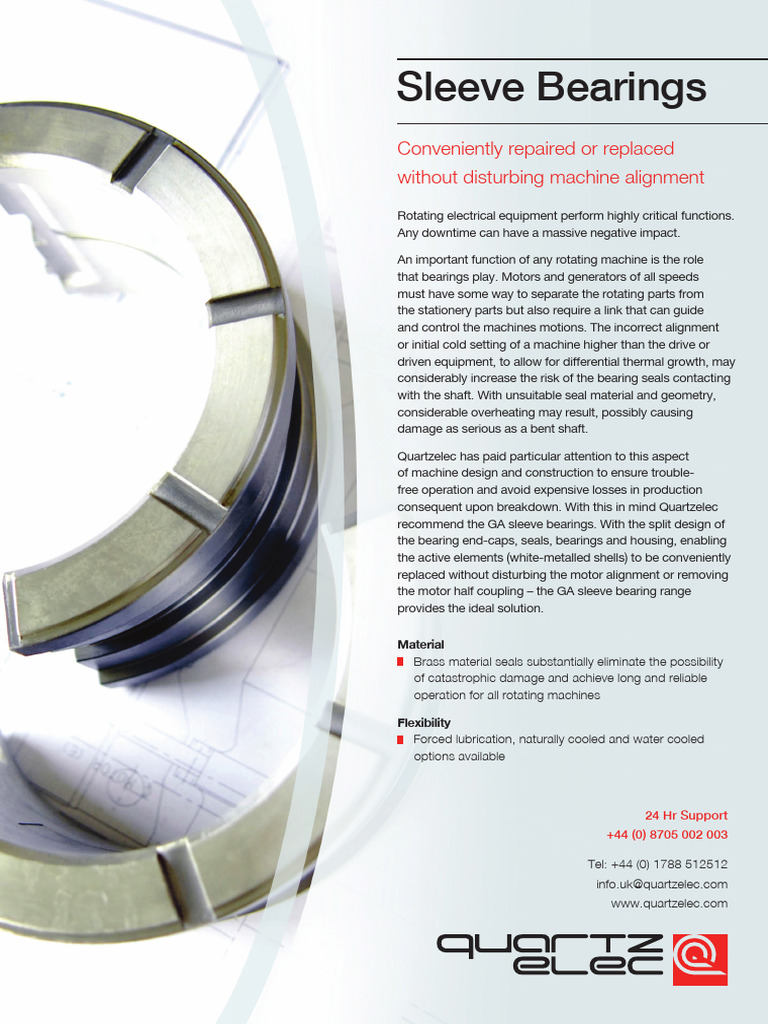 Sleeve Bearings

Conveniently repaired or replaced without disturbing machine alignment

Rotating electrical equipment perform highly critical functions. Any downtime can have a massive negative impact.

An important function of any rotating machine is the role that bearings play. Motors and generators of all speeds must have some way to separate the rotating parts from the stationery parts but also require a link that can guide and control the machines motions. The incorrect alignment or initial cold setting of a machine higher than the drive or driven equipment, to allow for differential thermal growth, may considerably increase the risk of the bearing seals contacting with the shaft. With unsuitable seal material and geometry, considerable overheating may result, possibly causing damage as serious as a bent shaft.

Quartzelec has paid particular attention to this aspect of machine design and construction to ensure trouble-free operation and avoid expensive losses in production consequent upon breakdown. With this in mind Quartzelec recommend the GA sleeve bearings. With the split design of the bearing end-caps, seals, bearings and housing, enabling the active elements (white-metalled shells) to be conveniently replaced without disturbing the motor alignment or removing the motor half coupling – the GA sleeve bearing range provides the ideal solution.

Material
Brass material seals substantially eliminate the possibility of catastrophic damage and achieve long and reliable operation for all rotating machines

Flexibility
Forced lubrication, naturally cooled and water cooled options available

24 Hr Support
+44 (0) 8705 002 003

Tel: +44 (0) 1788 512512
info.uk@quartzelec.com
www.quartzelec.com

QUARTZ ELEC